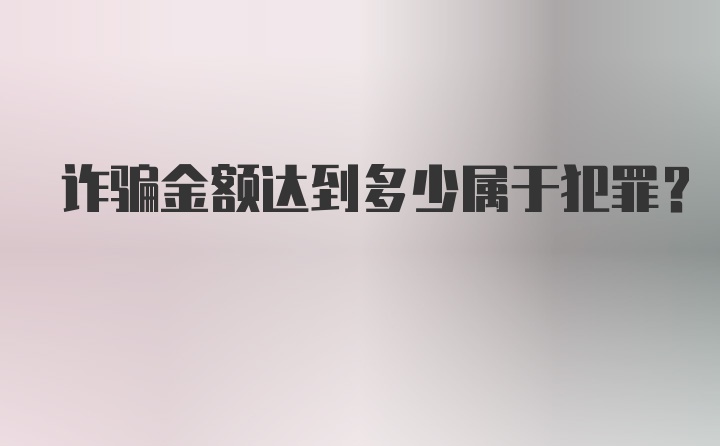 诈骗金额达到多少属于犯罪?